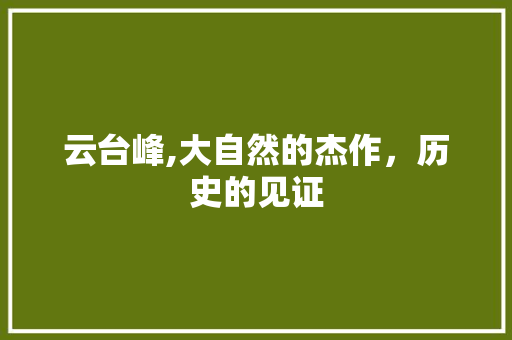 云台峰,大自然的杰作，历史的见证